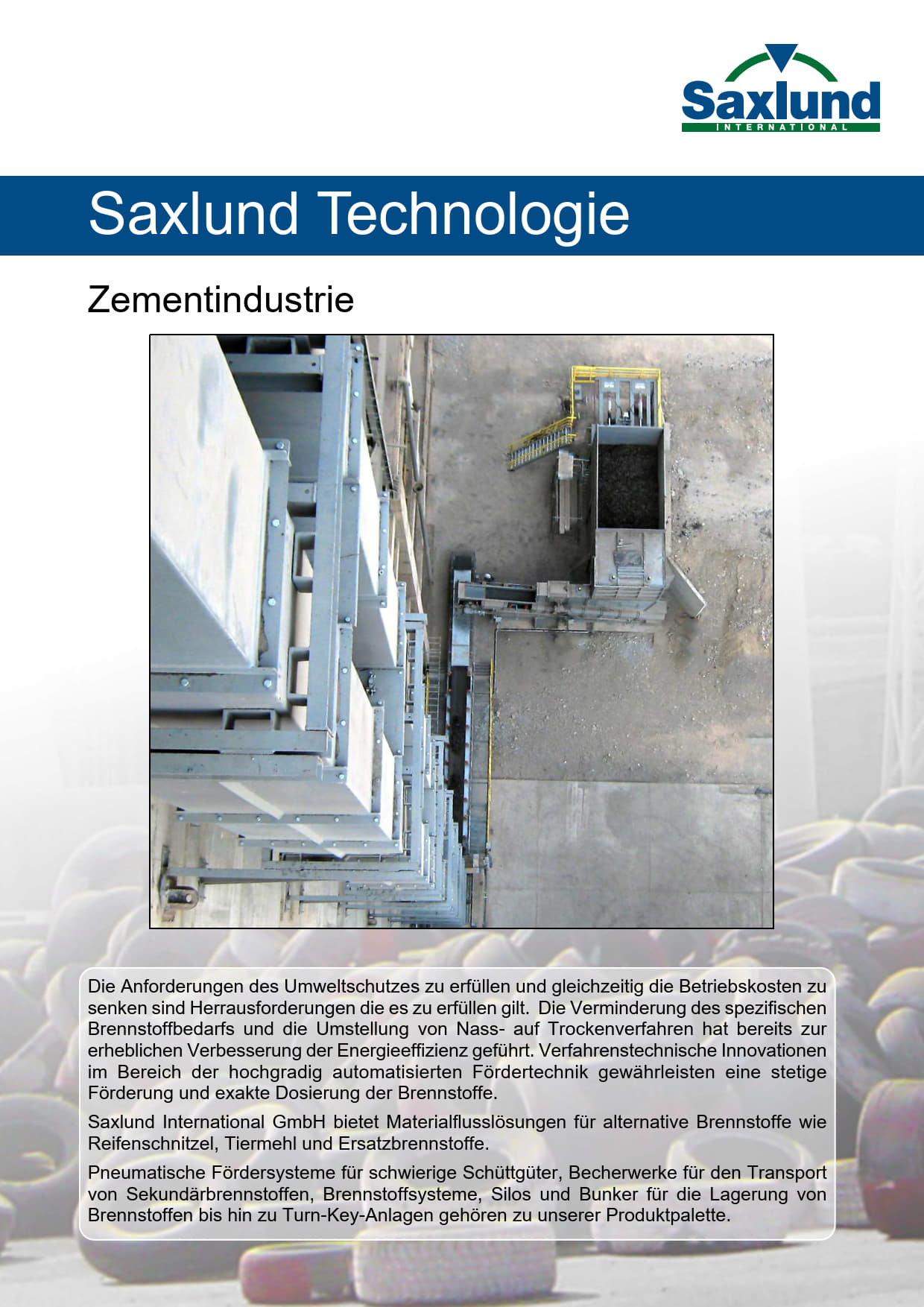 Saxlund
INTERNATIONAL

Saxlund Technologie

Zementindustrie

Die Anforderungen des Umweltschutzes zu erfüllen und gleichzeitig die Betriebskosten zu senken sind Herrausforderungen die es zu erfüllen gilt. Die Verminderung des spezifischen Brennstoffbedarfs und die Umstellung von Nass- auf Trockenverfahren hat bereits zur erheblichen Verbesserung der Energieeffizienz geführt. Verfahrenstechnische Innovationen im Bereich der hochgradig automatisierten Fördertechnik gewährleisten eine stetige Förderung und exakte Dosierung der Brennstoffe.

Saxlund International GmbH bietet Materialflusslösungen für alternative Brennstoffe wie Reifenschnitzel, Tiermehl und Ersatzbrennstoffe.

Pneumatische Fördersysteme für schwierige Schüttgüter, Becherwerke für den Transport von Sekundärbrennstoffen, Brennstoffsysteme, Silos und Bunker für die Lagerung von Brennstoffen bis hin zu Turn-Key-Anlagen gehören zu unserer Produktpalette.